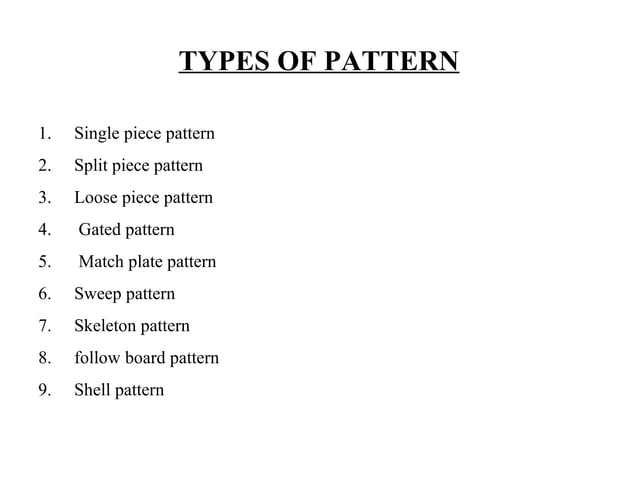 TYPES OF PATTERN

1. Single piece pattern
2. Split piece pattern
3. Loose piece pattern
4. Gated pattern
5. Match plate pattern
6. Sweep pattern
7. Skeleton pattern
8. follow board pattern
9. Shell pattern